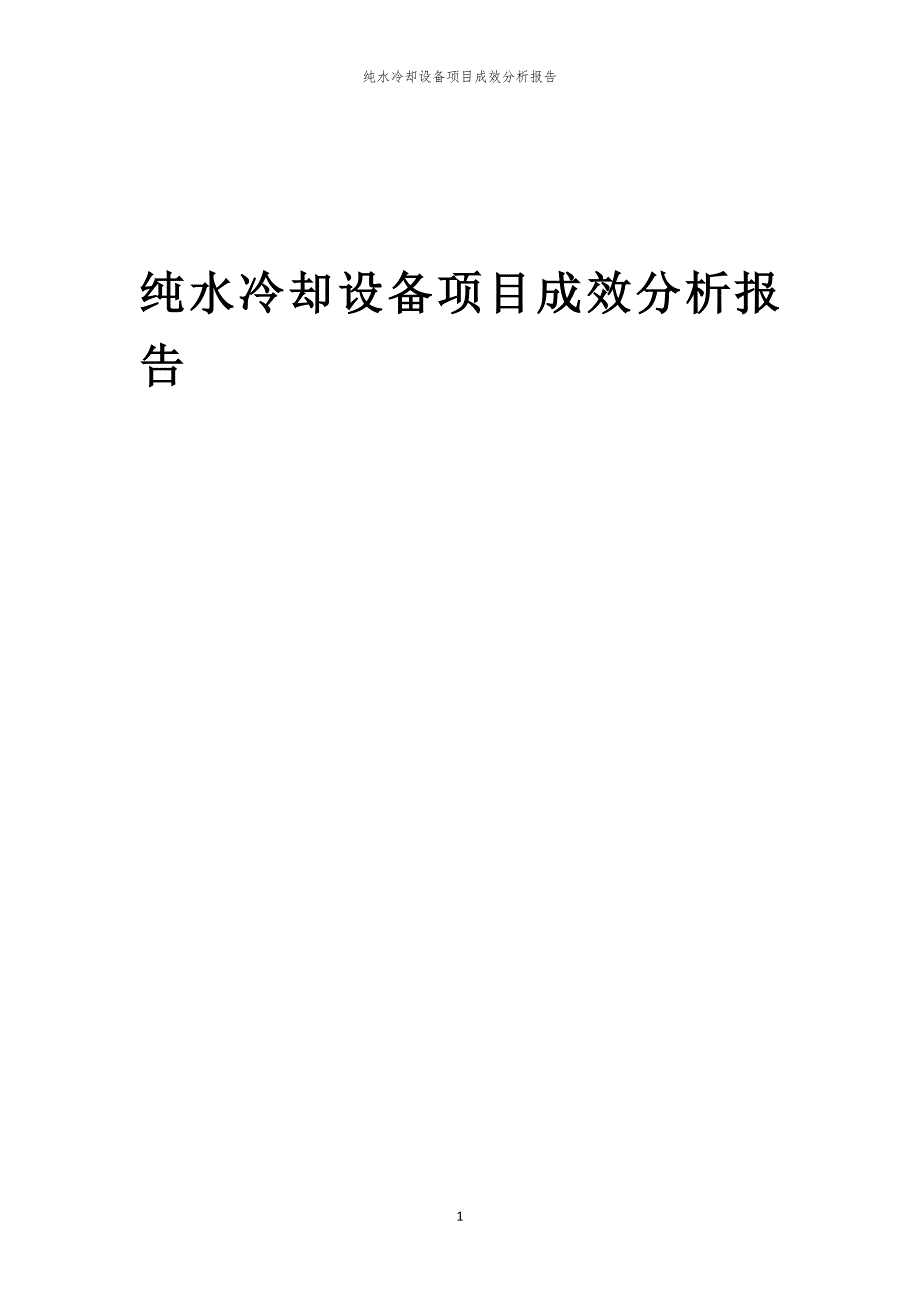 纯水冷却设备项目成效分析报告

纯水冷却设备项目成效分析报告

1